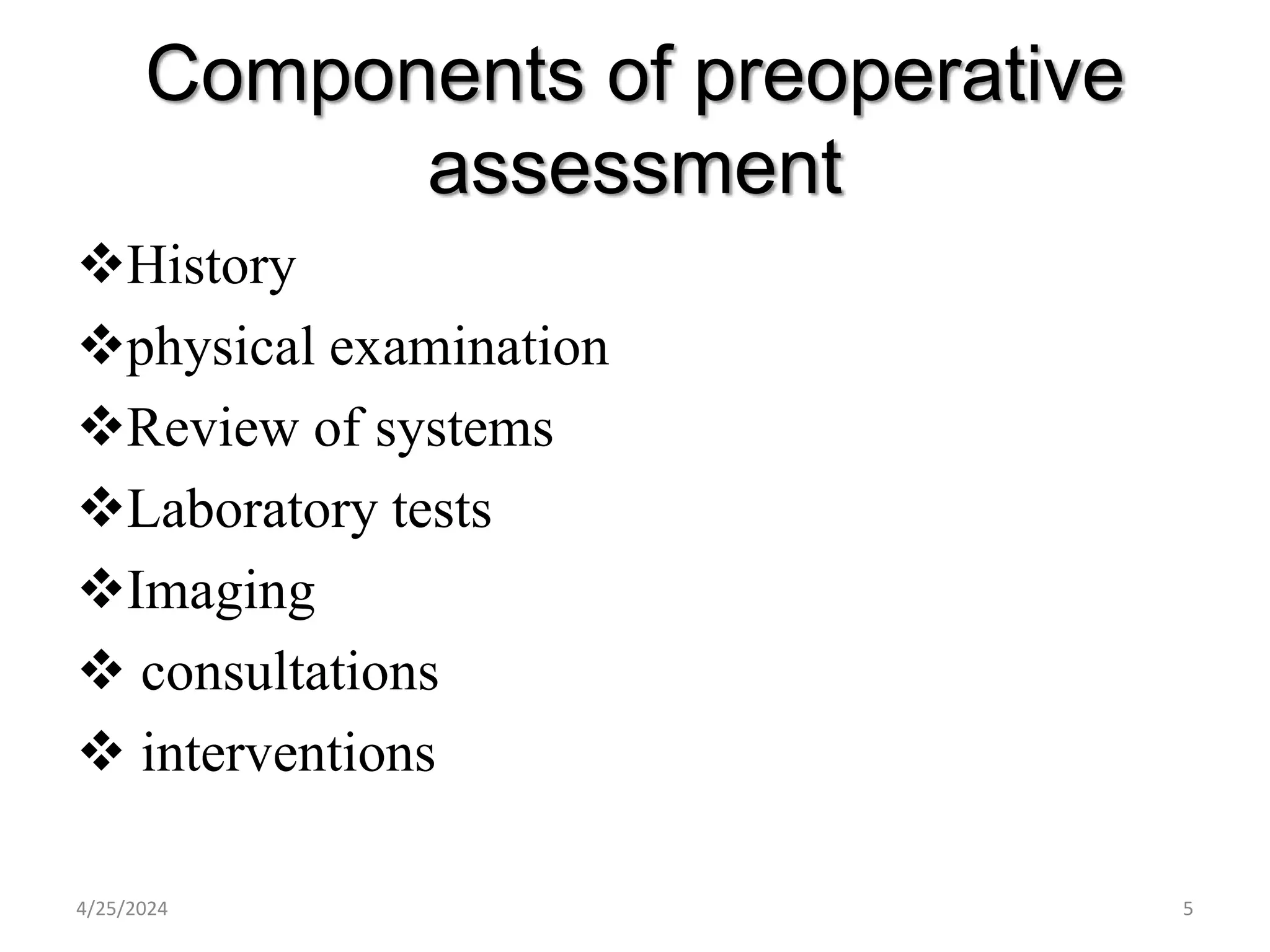 Components of preoperative assessment

❖History

❖physical examination

❖Review of systems

❖Laboratory tests

❖Imaging

❖ consultations

❖ interventions

4/25/2024

5